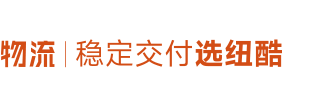 物流 | 稳定交付选纽酷